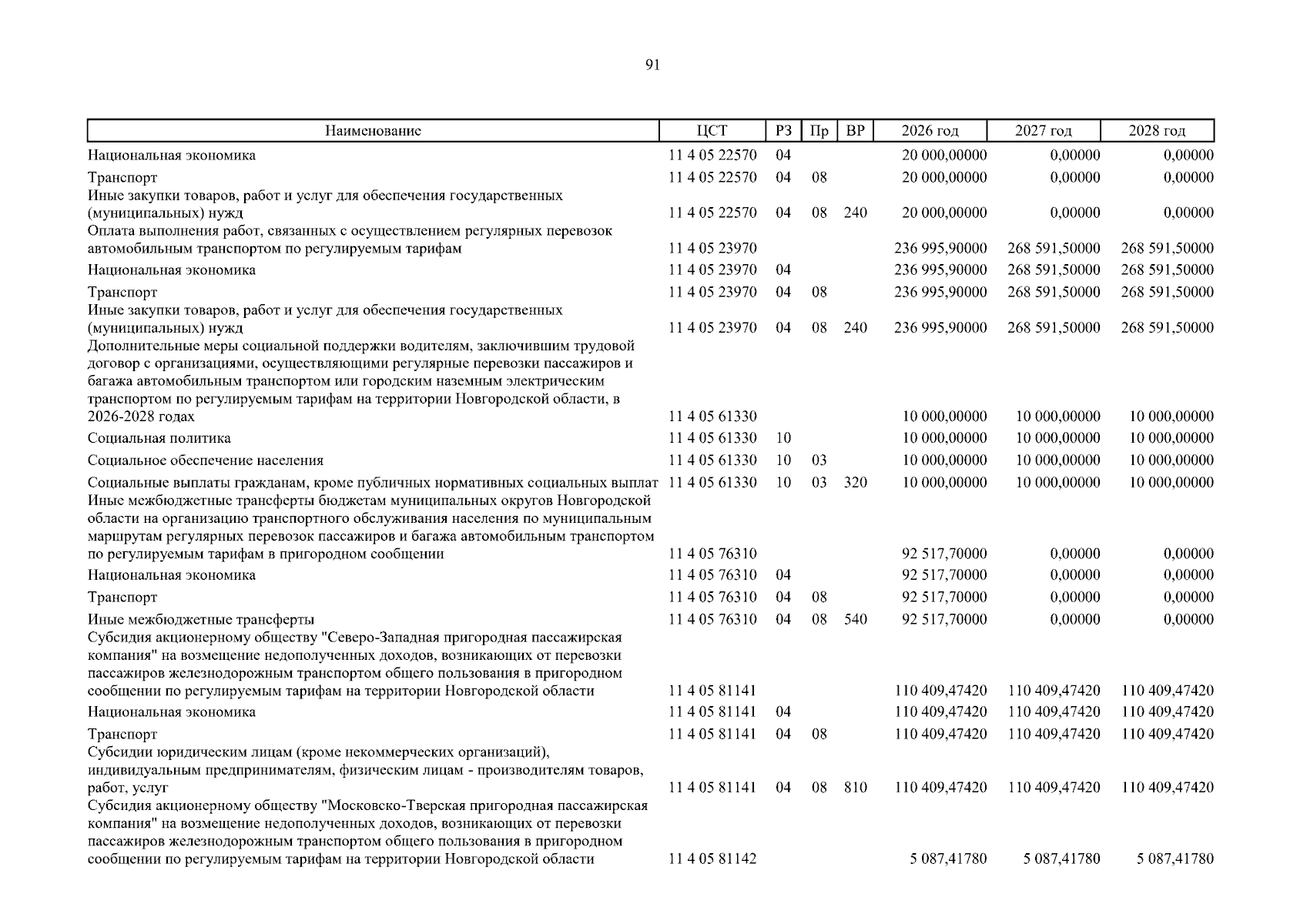 91

| Наименование | ЦСТ | РЗ | Пр | ВР | 2026 год | 2027 год | 2028 год |
|---|---|---|---|---|---|---|---|
| Национальная экономика | 11 4 05 22570 | 04 | | | 20 000,00000 | 0,00000 | 0,00000 |
| Транспорт | 11 4 05 22570 | 04 | 08 | | 20 000,00000 | 0,00000 | 0,00000 |
| Иные закупки товаров, работ и услуг для обеспечения государственных (муниципальных) нужд | 11 4 05 22570 | 04 | 08 | 240 | 20 000,00000 | 0,00000 | 0,00000 |
| Оплата выполнения работ, связанных с осуществлением регулярных перевозок автомобильным транспортом по регулируемым тарифам | 11 4 05 23970 | | | | 236 995,90000 | 268 591,50000 | 268 591,50000 |
| Национальная экономика | 11 4 05 23970 | 04 | | | 236 995,90000 | 268 591,50000 | 268 591,50000 |
| Транспорт | 11 4 05 23970 | 04 | 08 | | 236 995,90000 | 268 591,50000 | 268 591,50000 |
| Иные закупки товаров, работ и услуг для обеспечения государственных (муниципальных) нужд | 11 4 05 23970 | 04 | 08 | 240 | 236 995,90000 | 268 591,50000 | 268 591,50000 |
| Дополнительные меры социальной поддержки водителям, заключившим трудовой договор с организациями, осуществляющими регулярные перевозки пассажиров и багажа автомобильным транспортом или городским наземным электрическим транспортом по регулируемым тарифам на территории Новгородской области, в 2026-2028 годах | 11 4 05 61330 | | | | 10 000,00000 | 10 000,00000 | 10 000,00000 |
| Социальная политика | 11 4 05 61330 | 10 | | | 10 000,00000 | 10 000,00000 | 10 000,00000 |
| Социальное обеспечение населения | 11 4 05 61330 | 10 | 03 | | 10 000,00000 | 10 000,00000 | 10 000,00000 |
| Социальные выплаты гражданам, кроме публичных нормативных социальных выплат | 11 4 05 61330 | 10 | 03 | 320 | 10 000,00000 | 10 000,00000 | 10 000,00000 |
| Иные межбюджетные трансферты бюджетам муниципальных округов Новгородской области на организацию транспортного обслуживания населения по муниципальным маршрутам регулярных перевозок пассажиров и багажа автомобильным транспортом по регулируемым тарифам в пригородном сообщении | 11 4 05 76310 | | | | 92 517,70000 | 0,00000 | 0,00000 |
| Национальная экономика | 11 4 05 76310 | 04 | | | 92 517,70000 | 0,00000 | 0,00000 |
| Транспорт | 11 4 05 76310 | 04 | 08 | | 92 517,70000 | 0,00000 | 0,00000 |
| Иные межбюджетные трансферты | 11 4 05 76310 | 04 | 08 | 540 | 92 517,70000 | 0,00000 | 0,00000 |
| Субсидия акционерному обществу "Северо-Западная пригородная пассажирская компания" на возмещение недополученных доходов, возникающих от перевозки пассажиров железнодорожным транспортом общего пользования в пригородном сообщении по регулируемым тарифам на территории Новгородской области | 11 4 05 81141 | | | | 110 409,47420 | 110 409,47420 | 110 409,47420 |
| Национальная экономика | 11 4 05 81141 | 04 | | | 110 409,47420 | 110 409,47420 | 110 409,47420 |
| Транспорт | 11 4 05 81141 | 04 | 08 | | 110 409,47420 | 110 409,47420 | 110 409,47420 |
| Субсидии юридическим лицам (кроме некоммерческих организаций), индивидуальным предпринимателям, физическим лицам - производителям товаров, работ, услуг | 11 4 05 81141 | 04 | 08 | 810 | 110 409,47420 | 110 409,47420 | 110 409,47420 |
| Субсидия акционерному обществу "Московско-Тверская пригородная пассажирская компания" на возмещение недополученных доходов, возникающих от перевозки пассажиров железнодорожным транспортом общего пользования в пригородном сообщении по регулируемым тарифам на территории Новгородской области | 11 4 05 81142 | | | | 5 087,41780 | 5 087,41780 | 5 087,41780 |